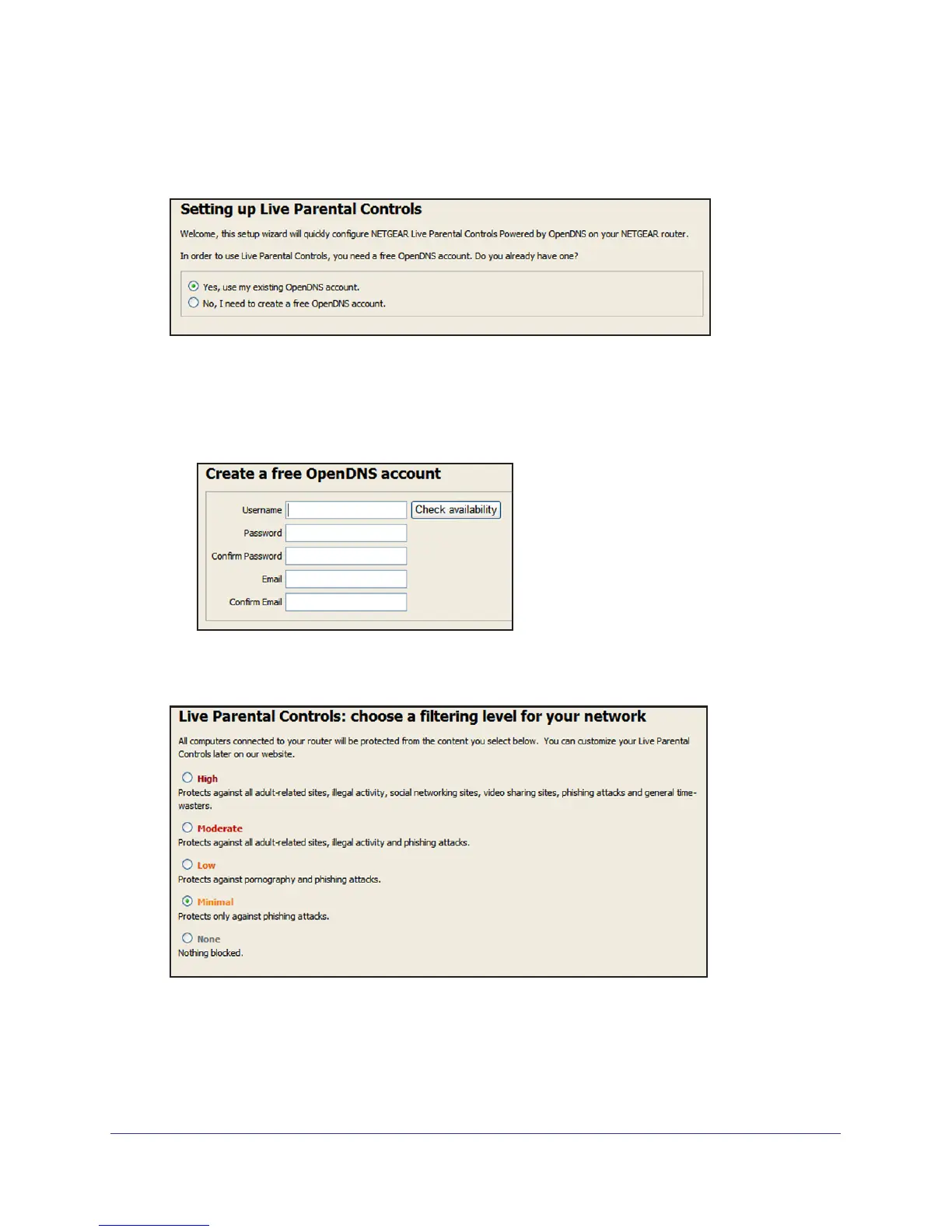 Setting up Live Parental Controls

Welcome, this setup wizard will quickly configure NETGEAR Live Parental Controls Powered by OpenDNS on your NETGEAR router.

In order to use Live Parental Controls, you need a free OpenDNS account. Do you already have one?

Yes, use my existing OpenDNS account.
No, I need to create a free OpenDNS account.

Create a free OpenDNS account

Username
Check availability
Password
Confirm Password
Email
Confirm Email

Live Parental Controls: choose a filtering level for your network

All computers connected to your router will be protected from the content you select below. You can customize your Live Parental Controls later on our website.

High
Protects against all adult-related sites, illegal activity, social networking sites, video sharing sites, phishing attacks and general time-wasters.

Moderate
Protects against all adult-related sites, illegal activity and phishing attacks.

Low
Protects against pornography and phishing attacks.

Minimal
Protects only against phishing attacks.

None
Nothing blocked.